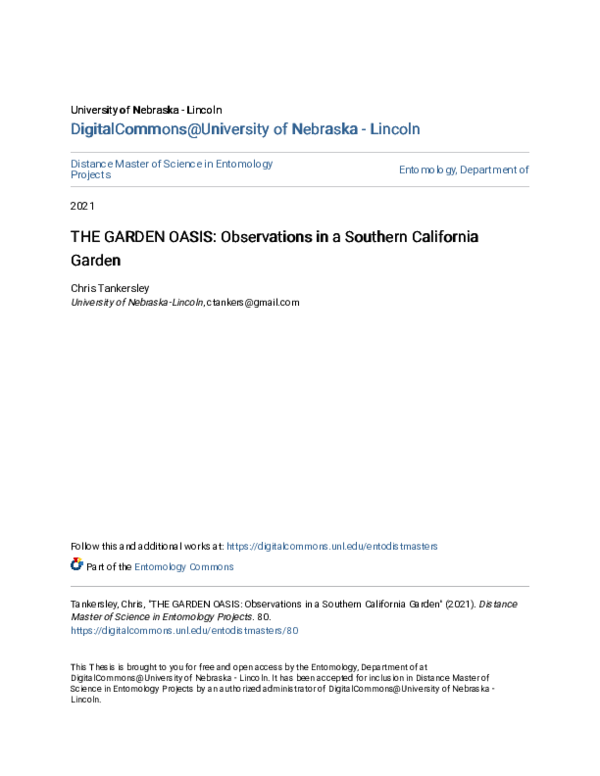 University of Nebraska - Lincoln
DigitalCommons@University of Nebraska - Lincoln

Distance Master of Science in Entomology Projects

Entomology, Department of

2021

THE GARDEN OASIS: Observations in a Southern California Garden

Chris Tankersley
University of Nebraska-Lincoln, ctankers@gmail.com

Follow this and additional works at: https://digitalcommons.unl.edu/entodistmasters

Part of the Entomology Commons

Tankersley, Chris, "THE GARDEN OASIS: Observations in a Southern California Garden" (2021). Distance Master of Science in Entomology Projects. 80.
https://digitalcommons.unl.edu/entodistmasters/80

This Thesis is brought to you for free and open access by the Entomology, Department of at DigitalCommons@University of Nebraska - Lincoln. It has been accepted for inclusion in Distance Master of Science in Entomology Projects by an authorized administrator of DigitalCommons@University of Nebraska - Lincoln.